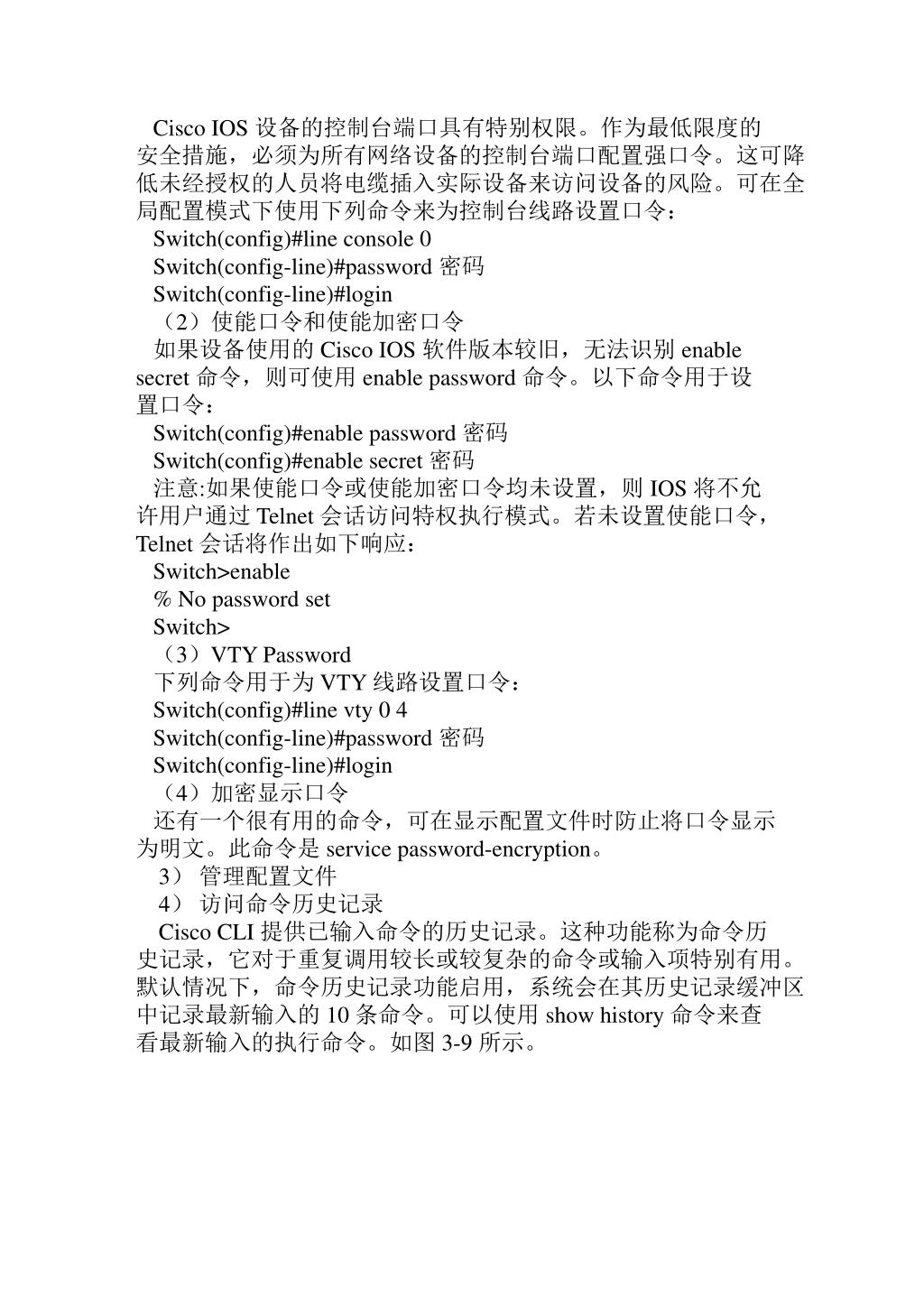 Cisco IOS 设备的控制台端口具有特别权限。作为最低限度的安全措施，必须为所有网络设备的控制台端口配置强口令。这可降低未经授权的人员将电缆插入实际设备来访问设备的风险。可在全局配置模式下使用下列命令来为控制台线路设置口令：

Switch(config)#line console 0

Switch(config-line)#password 密码

Switch(config-line)#login

（2）使能口令和使能加密口令

如果设备使用的 Cisco IOS 软件版本较旧，无法识别 enable secret 命令，则可使用 enable password 命令。以下命令用于设置口令：

Switch(config)#enable password 密码

Switch(config)#enable secret 密码

注意:如果使能口令或使能加密口令均未设置，则 IOS 将不允许用户通过 Telnet 会话访问特权执行模式。若未设置使能口令，Telnet 会话将作出如下响应：

Switch>enable

% No password set

Switch>

（3）VTY Password

下列命令用于为 VTY 线路设置口令：

Switch(config)#line vty 0 4

Switch(config-line)#password 密码

Switch(config-line)#login

（4）加密显示口令

还有一个很有用的命令，可在显示配置文件时防止将口令显示为明文。此命令是 service password-encryption。

3） 管理配置文件

4） 访问命令历史记录

Cisco CLI 提供已输入命令的历史记录。这种功能称为命令历史记录，它对于重复调用较长或较复杂的命令或输入项特别有用。默认情况下，命令历史记录功能启用，系统会在其历史记录缓冲区中记录最新输入的 10 条命令。可以使用 show history 命令来查看最新输入的执行命令。如图 3-9 所示。